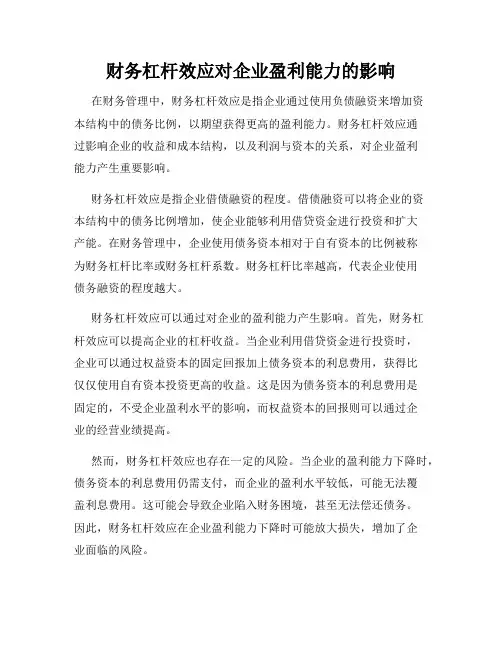 财务杠杆效应对企业盈利能力的影响

在财务管理中，财务杠杆效应是指企业通过使用负债融资来增加资本结构中的债务比例，以期望获得更高的盈利能力。财务杠杆效应通过影响企业的收益和成本结构，以及利润与资本的关系，对企业盈利能力产生重要影响。

财务杠杆效应是指企业借债融资的程度。借债融资可以将企业的资本结构中的债务比例增加，使企业能够利用借贷资金进行投资和扩大产能。在财务管理中，企业使用债务资本相对于自有资本的比例被称为财务杠杆比率或财务杠杆系数。财务杠杆比率越高，代表企业使用债务融资的程度越大。

财务杠杆效应可以通过对企业的盈利能力产生影响。首先，财务杠杆效应可以提高企业的杠杆收益。当企业利用借贷资金进行投资时，企业可以通过权益资本的固定回报加上债务资本的利息费用，获得比仅仅使用自有资本投资更高的收益。这是因为债务资本的利息费用是固定的，不受企业盈利水平的影响，而权益资本的回报则可以通过企业的经营业绩提高。

然而，财务杠杆效应也存在一定的风险。当企业的盈利能力下降时，债务资本的利息费用仍需支付，而企业的盈利水平较低，可能无法覆盖利息费用。这可能会导致企业陷入财务困境，甚至无法偿还债务。因此，财务杠杆效应在企业盈利能力下降时可能放大损失，增加了企业面临的风险。